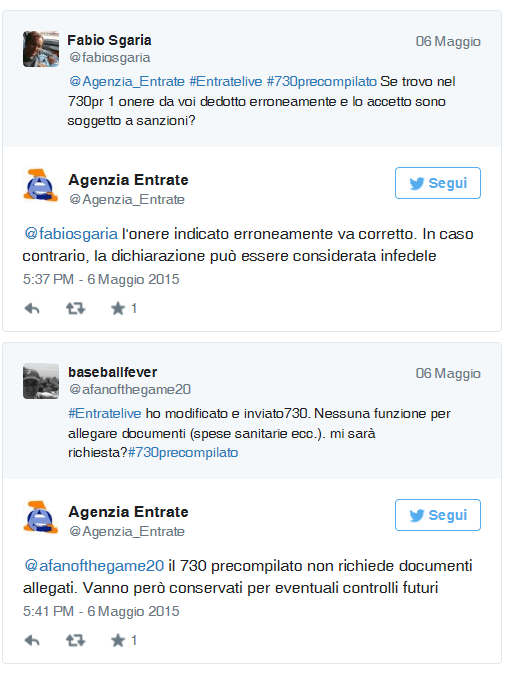 Fabio Sgaria
@fabiosgaria
06 Maggio

@Agenzia_Entrate #Entratelive #730precompilato Se trovo nel 730pr 1 onere da voi dedotto erroneamente e lo accetto sono soggetto a sanzioni?

Agenzia Entrate
@Agenzia_Entrate
Segui

@fabiosgaria l'onere indicato erroneamente va corretto. In caso contrario, la dichiarazione può essere considerata infedele
5:37 PM - 6 Maggio 2015

1

baseballfever
@afanofthegame20
06 Maggio

#Entratelive ho modificato e inviato730. Nessuna funzione per allegare documenti (spese sanitarie ecc.). mi sarà richiesta?#730precompilato

Agenzia Entrate
@Agenzia_Entrate
Segui

@afanofthegame20 il 730 precompilato non richiede documenti allegati. Vanno però conservati per eventuali controlli futuri
5:41 PM - 6 Maggio 2015

1